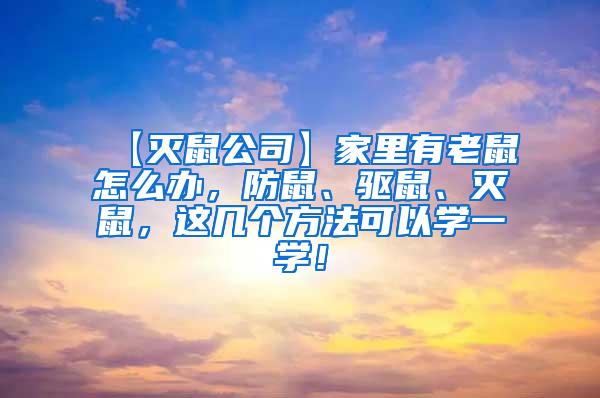 【灭鼠公司】家里有老鼠怎么办，防鼠、驱鼠、灭鼠，这几个方法可以学一学！